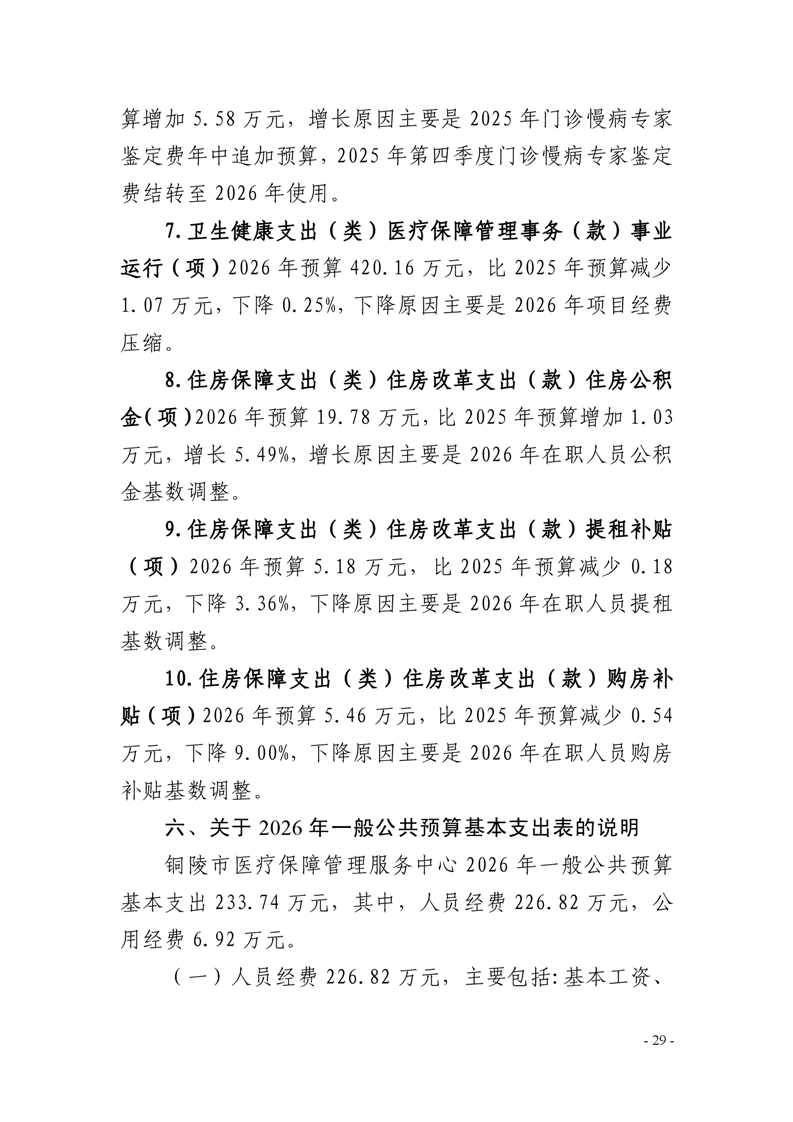 算增加 5.58 万元，增长原因主要是 2025 年门诊慢病专家鉴定费年中追加预算，2025 年第四季度门诊慢病专家鉴定费结转至 2026 年使用。

7.卫生健康支出（类）医疗保障管理事务（款）事业运行（项）2026 年预算 420.16 万元，比 2025 年预算减少 1.07 万元，下降 0.25%，下降原因主要是 2026 年项目经费压缩。

8.住房保障支出（类）住房改革支出（款）住房公积金（项）2026 年预算 19.78 万元，比 2025 年预算增加 1.03 万元，增长 5.49%，增长原因主要是 2026 年在职人员公积金基数调整。

9.住房保障支出（类）住房改革支出（款）提租补贴（项）2026 年预算 5.18 万元，比 2025 年预算减少 0.18 万元，下降 3.36%，下降原因主要是 2026 年在职人员提租基数调整。

10.住房保障支出（类）住房改革支出（款）购房补贴（项）2026 年预算 5.46 万元，比 2025 年预算减少 0.54 万元，下降 9.00%，下降原因主要是 2026 年在职人员购房补贴基数调整。

六、关于 2026 年一般公共预算基本支出表的说明

铜陵市医疗保障管理服务中心 2026 年一般公共预算基本支出 233.74 万元，其中，人员经费 226.82 万元，公用经费 6.92 万元。

（一）人员经费 226.82 万元，主要包括：基本工资、

- 29 -